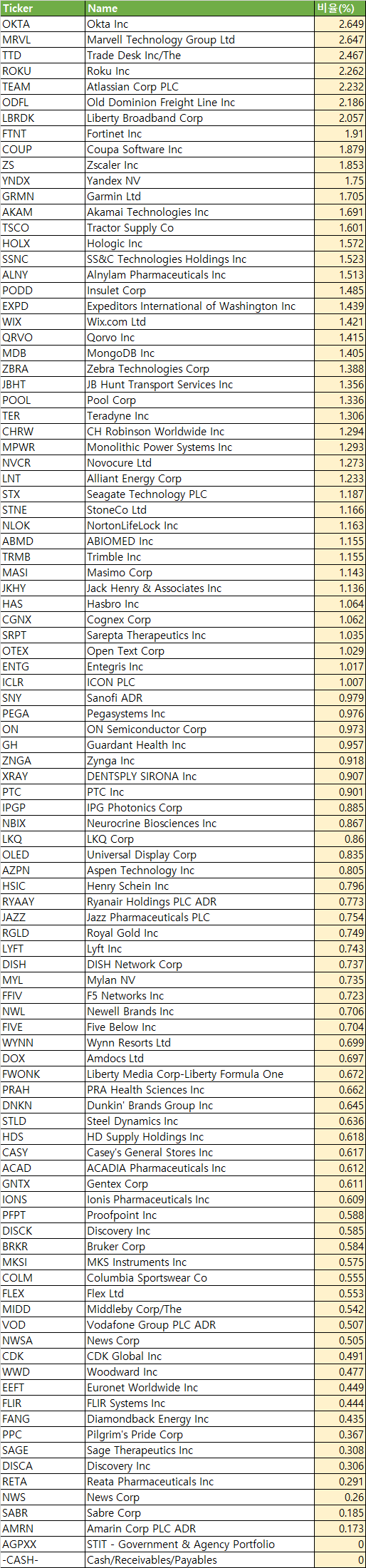 | Ticker | Name | 비율(%) |
|---|---|---|
| OKTA | Okta Inc | 2.649 |
| MRVL | Marvell Technology Group Ltd | 2.647 |
| TTD | Trade Desk Inc/The | 2.467 |
| ROKU | Roku Inc | 2.262 |
| TEAM | Atlassian Corp PLC | 2.232 |
| ODFL | Old Dominion Freight Line Inc | 2.186 |
| LBRDK | Liberty Broadband Corp | 2.057 |
| FTNT | Fortinet Inc | 1.91 |
| COUP | Coupa Software Inc | 1.879 |
| ZS | Zscaler Inc | 1.853 |
| YNDX | Yandex NV | 1.75 |
| GRMN | Garmin Ltd | 1.705 |
| AKAM | Akamai Technologies Inc | 1.691 |
| TSCO | Tractor Supply Co | 1.601 |
| HOLX | Hologic Inc | 1.572 |
| SSNC | SS&C Technologies Holdings Inc | 1.523 |
| ALNY | Alnylam Pharmaceuticals Inc | 1.513 |
| PODD | Insulet Corp | 1.485 |
| EXPD | Expeditors International of Washington Inc | 1.439 |
| WIX | Wix.com Ltd | 1.421 |
| QRVO | Qorvo Inc | 1.415 |
| MDB | MongoDB Inc | 1.405 |
| ZBRA | Zebra Technologies Corp | 1.388 |
| JBHT | JB Hunt Transport Services Inc | 1.356 |
| POOL | Pool Corp | 1.336 |
| TER | Teradyne Inc | 1.306 |
| CHRW | CH Robinson Worldwide Inc | 1.294 |
| MPWR | Monolithic Power Systems Inc | 1.293 |
| NVCR | Novocure Ltd | 1.273 |
| LNT | Alliant Energy Corp | 1.233 |
| STX | Seagate Technology PLC | 1.187 |
| STNE | StoneCo Ltd | 1.166 |
| NLOK | NortonLifeLock Inc | 1.163 |
| ABMD | ABIOMED Inc | 1.155 |
| TRMB | Trimble Inc | 1.155 |
| MASI | Masimo Corp | 1.143 |
| JKHY | Jack Henry & Associates Inc | 1.136 |
| HAS | Hasbro Inc | 1.064 |
| CGNX | Cognex Corp | 1.062 |
| SRPT | Sarepta Therapeutics Inc | 1.035 |
| OTEX | Open Text Corp | 1.029 |
| ENTG | Entegris Inc | 1.017 |
| ICLR | ICON PLC | 1.007 |
| SNY | Sanofi ADR | 0.979 |
| PEGA | Pegasystems Inc | 0.976 |
| ON | ON Semiconductor Corp | 0.973 |
| GH | Guardant Health Inc | 0.957 |
| ZNGA | Zynga Inc | 0.918 |
| XRAY | DENTSPLY SIRONA Inc | 0.907 |
| PTC | PTC Inc | 0.901 |
| IPGP | IPG Photonics Corp | 0.885 |
| NBIX | Neurocrine Biosciences Inc | 0.867 |
| LKQ | LKQ Corp | 0.86 |
| OLED | Universal Display Corp | 0.835 |
| AZPN | Aspen Technology Inc | 0.805 |
| HSIC | Henry Schein Inc | 0.796 |
| RYAAY | Ryanair Holdings PLC ADR | 0.773 |
| JAZZ | Jazz Pharmaceuticals PLC | 0.754 |
| RGLD | Royal Gold Inc | 0.749 |
| LYFT | Lyft Inc | 0.743 |
| DISH | DISH Network Corp | 0.737 |
| MYL | Mylan NV | 0.735 |
| FFIV | F5 Networks Inc | 0.723 |
| NWL | Newell Brands Inc | 0.706 |
| FIVE | Five Below Inc | 0.704 |
| WYNN | Wynn Resorts Ltd | 0.699 |
| DOX | Amdocs Ltd | 0.697 |
| FWONK | Liberty Media Corp-Liberty Formula One | 0.672 |
| PRAH | PRA Health Sciences Inc | 0.662 |
| DNKN | Dunkin' Brands Group Inc | 0.645 |
| STLD | Steel Dynamics Inc | 0.636 |
| HDS | HD Supply Holdings Inc | 0.618 |
| CASY | Casey's General Stores Inc | 0.617 |
| ACAD | ACADIA Pharmaceuticals Inc | 0.612 |
| GNTX | Gentex Corp | 0.611 |
| IONS | Ionis Pharmaceuticals Inc | 0.609 |
| PFPT | Proofpoint Inc | 0.588 |
| DISCK | Discovery Inc | 0.585 |
| BRKR | Bruker Corp | 0.584 |
| MKSI | MKS Instruments Inc | 0.575 |
| COLM | Columbia Sportswear Co | 0.555 |
| FLEX | Flex Ltd | 0.553 |
| MIDD | Middleby Corp/The | 0.542 |
| VOD | Vodafone Group PLC ADR | 0.507 |
| NWSA | News Corp | 0.505 |
| CDK | CDK Global Inc | 0.491 |
| WWD | Woodward Inc | 0.477 |
| EEFT | Euronet Worldwide Inc | 0.449 |
| FLIR | FLIR Systems Inc | 0.444 |
| FANG | Diamondback Energy Inc | 0.435 |
| PPC | Pilgrim's Pride Corp | 0.367 |
| SAGE | Sage Therapeutics Inc | 0.308 |
| DISCA | Discovery Inc | 0.306 |
| RETA | Reata Pharmaceuticals Inc | 0.291 |
| NWS | News Corp | 0.26 |
| SABR | Sabre Corp | 0.185 |
| AMRN | Amarin Corp PLC ADR | 0.173 |
| AGPXX | STIT - Government & Agency Portfolio | 0 |
| -CASH- | Cash/Receivables/Payables | 0 |